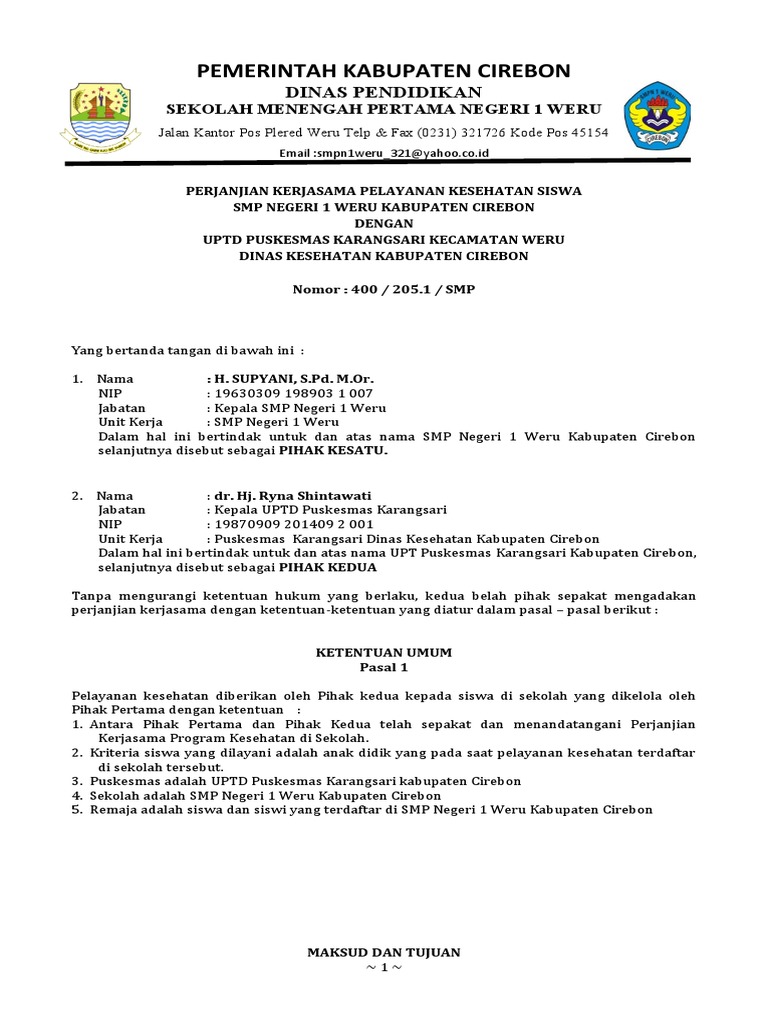 PEMERINTAH KABUPATEN CIREBON
DINAS PENDIDIKAN
SEKOLAH MENENGAH PERTAMA NEGERI 1 WERU
Jalan Kantor Pos Plered Weru Telp & Fax (0231) 321726 Kode Pos 45154
Email :smpn1weru_321@yahoo.co.id

PERJANJIAN KERJASAMA PELAYANAN KESEHATAN SISWA
SMP NEGERI 1 WERU KABUPATEN CIREBON
DENGAN
UPTD PUSKESMAS KARANGSARI KECAMATAN WERU
DINAS KESEHATAN KABUPATEN CIREBON

Nomor : 400 / 205.1 / SMP

Yang bertanda tangan di bawah ini :

1. Nama : H. SUPYANI, S.Pd. M.Or.
NIP : 19630309 198903 1 007
Jabatan : Kepala SMP Negeri 1 Weru
Unit Kerja : SMP Negeri 1 Weru
Dalam hal ini bertindak untuk dan atas nama SMP Negeri 1 Weru Kabupaten Cirebon selanjutnya disebut sebagai PIHAK KESATU.

2. Nama : dr. Hj. Ryna Shintawati
Jabatan : Kepala UPTD Puskesmas Karangsari
NIP : 19870909 201409 2 001
Unit Kerja : Puskesmas Karangsari Dinas Kesehatan Kabupaten Cirebon
Dalam hal ini bertindak untuk dan atas nama UPT Puskesmas Karangsari Kabupaten Cirebon, selanjutnya disebut sebagai PIHAK KEDUA

Tanpa mengurangi ketentuan hukum yang berlaku, kedua belah pihak sepakat mengadakan perjanjian kerjasama dengan ketentuan-ketentuan yang diatur dalam pasal – pasal berikut :

KETENTUAN UMUM
Pasal 1

Pelayanan kesehatan diberikan oleh Pihak kedua kepada siswa di sekolah yang dikelola oleh Pihak Pertama dengan ketentuan :
1. Antara Pihak Pertama dan Pihak Kedua telah sepakat dan menandatangani Perjanjian Kerjasama Program Kesehatan di Sekolah.
2. Kriteria siswa yang dilayani adalah anak didik yang pada saat pelayanan kesehatan terdaftar di sekolah tersebut.
3. Puskesmas adalah UPTD Puskesmas Karangsari kabupaten Cirebon
4. Sekolah adalah SMP Negeri 1 Weru Kabupaten Cirebon
5. Remaja adalah siswa dan siswi yang terdaftar di SMP Negeri 1 Weru Kabupaten Cirebon

MAKSUD DAN TUJUAN
~ 1 ~